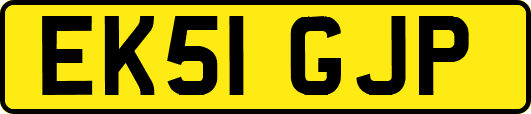 EK51 GJP